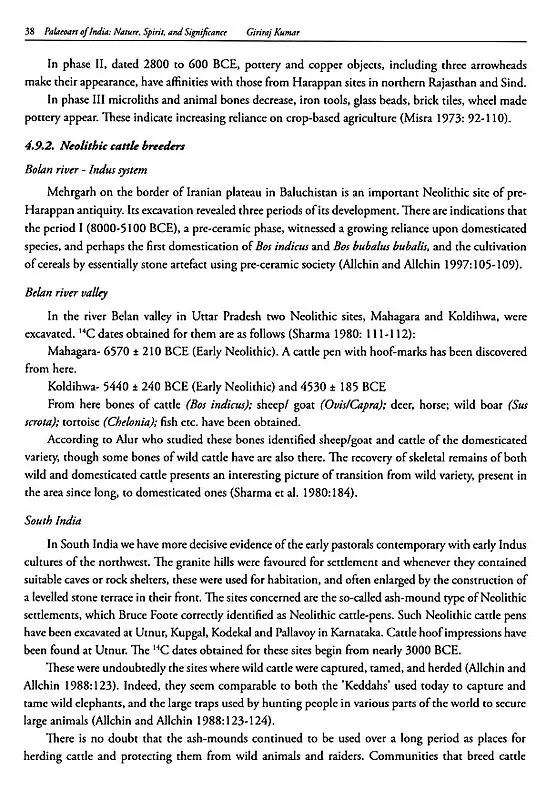 38 Palaeoart of India: Nature, Spirit, and Significance Giriraj Kumar

In phase II, dated 2800 to 600 BCE, pottery and copper objects, including three arrowheads make their appearance, have affinities with those from Harappan sites in northern Rajasthan and Sind.

In phase III microliths and animal bones decrease, iron tools, glass beads, brick tiles, wheel made pottery appear. These indicate increasing reliance on crop-based agriculture (Misra 1973: 92-110).

4.9.2. Neolithic cattle breeders

Bolan river - Indus system

Mehrgarh on the border of Iranian plateau in Baluchistan is an important Neolithic site of pre-Harappan antiquity. Its excavation revealed three periods of its development. There are indications that the period I (8000-5100 BCE), a pre-ceramic phase, witnessed a growing reliance upon domesticated species, and perhaps the first domestication of Bos indicus and Bos bubalus bubalis, and the cultivation of cereals by essentially stone artefact using pre-ceramic society (Allchin and Allchin 1997:105-109).

Belan river valley

In the river Belan valley in Uttar Pradesh two Neolithic sites, Mahagara and Koldihwa, were excavated. $^{14}C$ dates obtained for them are as follows (Sharma 1980: 111-112):

Mahagara- 6570 ± 210 BCE (Early Neolithic). A cattle pen with hoof-marks has been discovered from here.

Koldihwa- 5440 ± 240 BCE (Early Neolithic) and 4530 ± 185 BCE

From here bones of cattle (Bos indicus); sheep/ goat (Ovis/Capra); deer, horse; wild boar (Sus scrota); tortoise (Chelonia); fish etc. have been obtained.

According to Alur who studied these bones identified sheep/goat and cattle of the domesticated variety, though some bones of wild cattle have are also there. The recovery of skeletal remains of both wild and domesticated cattle presents an interesting picture of transition from wild variety, present in the area since long, to domesticated ones (Sharma et al. 1980:184).

South India

In South India we have more decisive evidence of the early pastorals contemporary with early Indus cultures of the northwest. The granite hills were favoured for settlement and whenever they contained suitable caves or rock shelters, these were used for habitation, and often enlarged by the construction of a levelled stone terrace in their front. The sites concerned are the so-called ash-mound type of Neolithic settlements, which Bruce Foote correctly identified as Neolithic cattle-pens. Such Neolithic cattle pens have been excavated at Utnur, Kupgal, Kodekal and Pallavoy in Karnataka. Cattle hoof impressions have been found at Utnur. The $^{14}C$ dates obtained for these sites begin from nearly 3000 BCE.

These were undoubtedly the sites where wild cattle were captured, tamed, and herded (Allchin and Allchin 1988:123). Indeed, they seem comparable to both the 'Keddahs' used today to capture and tame wild elephants, and the large traps used by hunting people in various parts of the world to secure large animals (Allchin and Allchin 1988:123-124).

There is no doubt that the ash-mounds continued to be used over a long period as places for herding cattle and protecting them from wild animals and raiders. Communities that breed cattle